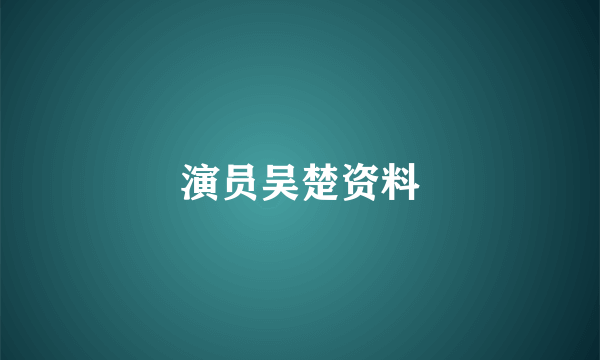 演员吴楚资料